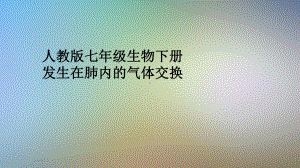 人教版七年级生物下册
发生在肺内的气体交换